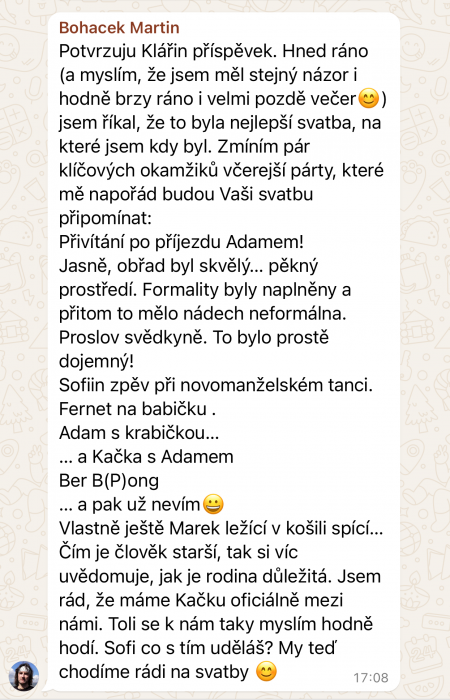 Bohacek Martin
Potvrzuju Klářin příspěvek. Hned ráno (a myslím, že jsem měl stejný názor i hodně brzy ráno i velmi pozdě večer😊) jsem říkal, že to byla nejlepší svatba, na které jsem kdy byl. Zmíním pár klíčových okamžiků včerejší párty, které mě napořád budou Vaši svatbu připomínat:
Přivítání po příjezdu Adamem!
Jasně, obřad byl skvělý… pěkný prostředí. Formality byly naplněny a přitom to mělo nádech neformálna.
Proslov svědkyně. To bylo prostě dojemný!
Sofiin zpěv při novomanželském tanci.
Fernet na babičku .
Adam s krabičkou…
… a Kačka s Adamem
Ber B(P)ong
… a pak už nevím😀
Vlastně ještě Marek ležící v košili spící…
Čím je člověk starší, tak si víc uvědomuje, jak je rodina důležitá. Jsem rád, že máme Kačku oficiálně mezi námi. Toli se k nám taky myslím hodně hodí. Sofi co s tím uděláš? My teď chodíme rádi na svatby 😊
17:08